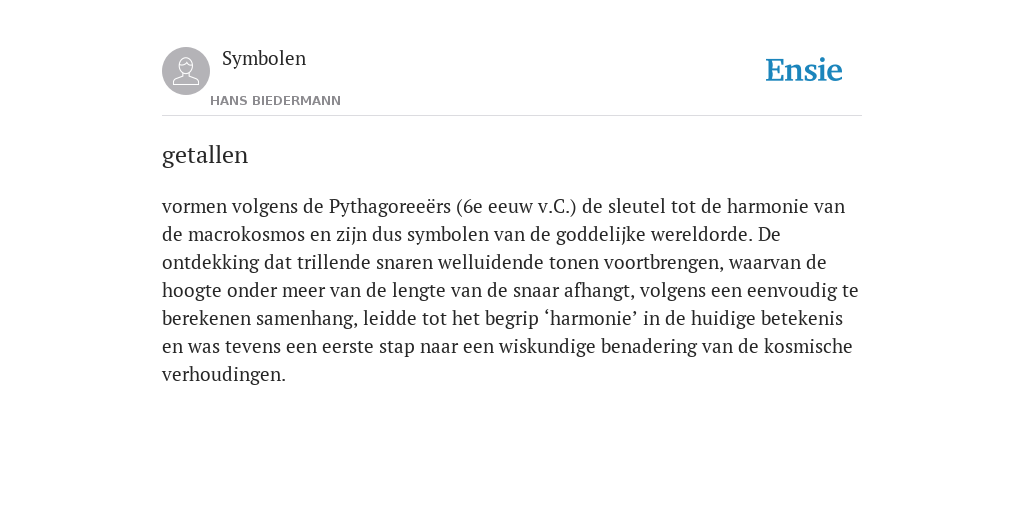 Symbolen

HANS BIEDERMANN

Ensie

getallen

vormen volgens de Pythagoreeërs (6e eeuw v.C.) de sleutel tot de harmonie van de macrokosmos en zijn dus symbolen van de goddelijke wereldorde. De ontdekking dat trillende snaren welluidende tonen voortbrengen, waarvan de hoogte onder meer van de lengte van de snaar afhangt, volgens een eenvoudig te berekenen samenhang, leidde tot het begrip ‘harmonie’ in de huidige betekenis en was tevens een eerste stap naar een wiskundige benadering van de kosmische verhoudingen.